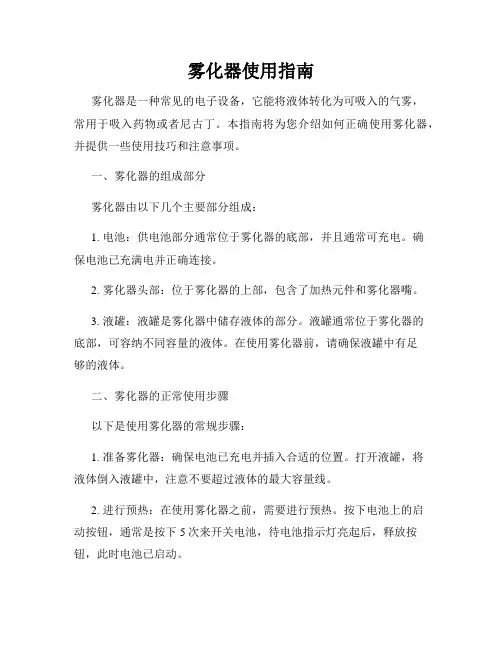 雾化器使用指南

雾化器是一种常见的电子设备，它能将液体转化为可吸入的气雾，常用于吸入药物或者尼古丁。本指南将为您介绍如何正确使用雾化器，并提供一些使用技巧和注意事项。

一、雾化器的组成部分

雾化器由以下几个主要部分组成：

1. 电池：供电池部分通常位于雾化器的底部，并且通常可充电。确保电池已充满电并正确连接。

2. 雾化器头部：位于雾化器的上部，包含了加热元件和雾化器嘴。

3. 液罐：液罐是雾化器中储存液体的部分。液罐通常位于雾化器的底部，可容纳不同容量的液体。在使用雾化器前，请确保液罐中有足够的液体。

二、雾化器的正常使用步骤

以下是使用雾化器的常规步骤：

1. 准备雾化器：确保电池已充电并插入合适的位置。打开液罐，将液体倒入液罐中，注意不要超过液体的最大容量线。

2. 进行预热：在使用雾化器之前，需要进行预热。按下电池上的启动按钮，通常是按下 5 次来开关电池，待电池指示灯亮起后，释放按钮，此时电池已启动。